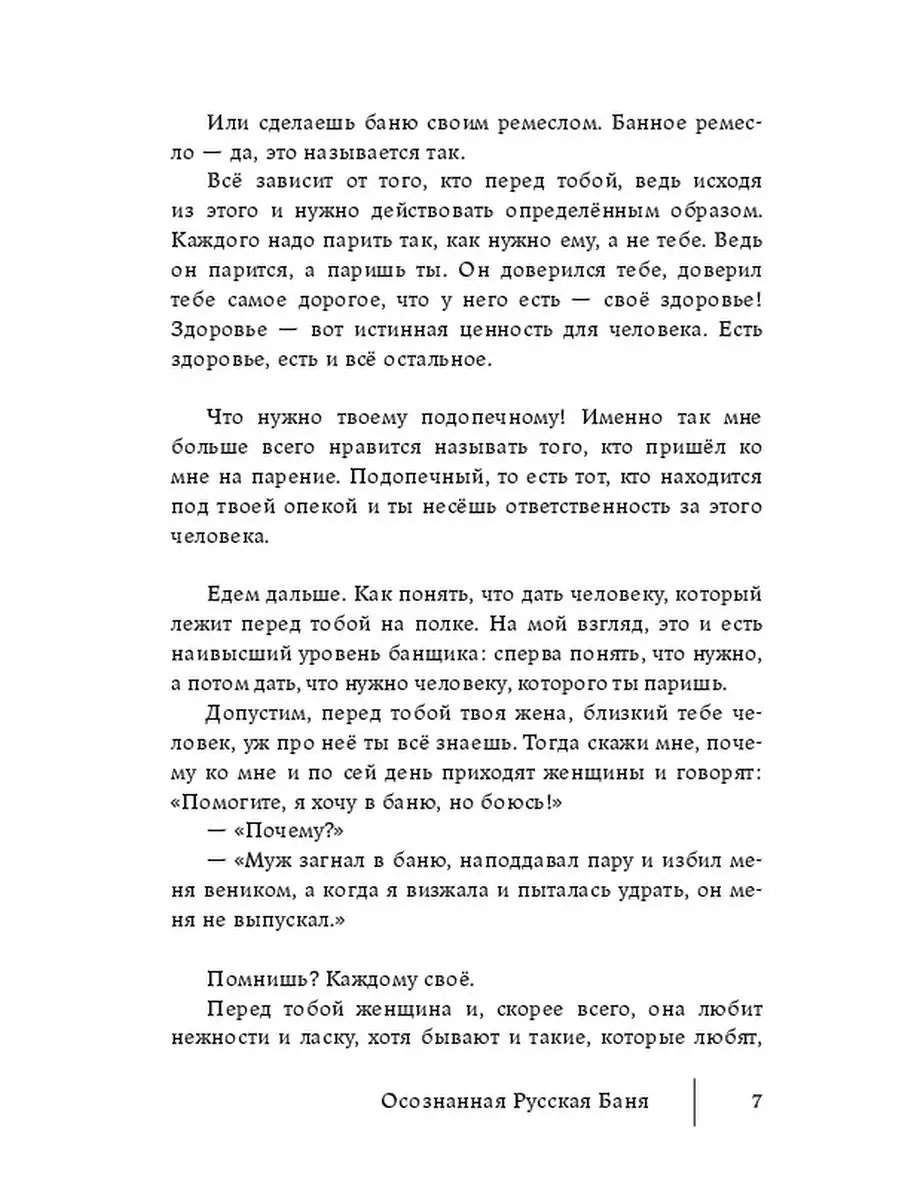 Или сделаешь баню своим ремеслом. Банное ремесло — да, это называется так.

Всё зависит от того, кто перед тобой, ведь исходя из этого и нужно действовать определённым образом. Каждого надо парить так, как нужно ему, а не тебе. Ведь он парится, а паришь ты. Он доверился тебе, доверил тебе самое дорогое, что у него есть — своё здоровье! Здоровье — вот истинная ценность для человека. Есть здоровье, есть и всё остальное.

Что нужно твоему подопечному! Именно так мне больше всего нравится называть того, кто пришёл ко мне на парение. Подопечный, то есть тот, кто находится под твоей опекой и ты несёшь ответственность за этого человека.

Едем дальше. Как понять, что дать человеку, который лежит перед тобой на полке. На мой взгляд, это и есть наивысший уровень банщика: сперва понять, что нужно, а потом дать, что нужно человеку, которого ты паришь.

Допустим, перед тобой твоя жена, близкий тебе человек, уж про неё ты всё знаешь. Тогда скажи мне, почему ко мне и по сей день приходят женщины и говорят: «Помогите, я хочу в баню, но боюсь!»

— «Почему?»

— «Муж загнал в баню, наподдавал пару и избил меня веником, а когда я визжала и пыталась удрать, он меня не выпускал.»

Помнишь? Каждому своё.

Перед тобой женщина и, скорее всего, она любит нежности и ласку, хотя бывают и такие, которые любят,

Осознанная Русская Баня 7